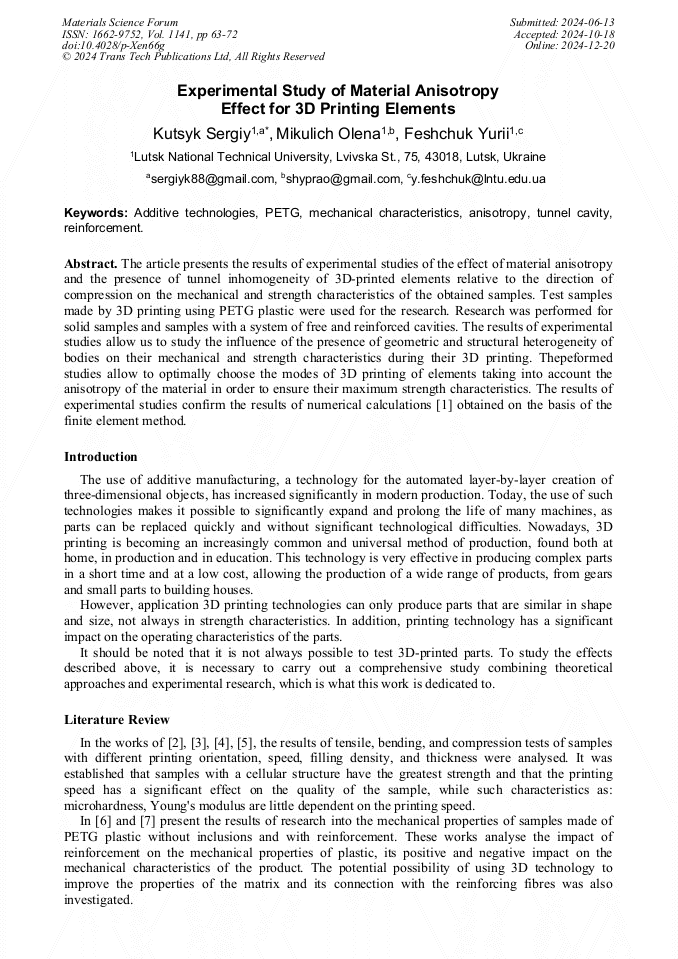 Materials Science Forum
ISSN: 1662-9752, Vol. 1141, pp 63-72
doi:10.4028/p-Xen66g
© 2024 Trans Tech Publications Ltd, All Rights Reserved

Submitted: 2024-06-13
Accepted: 2024-10-18
Online: 2024-12-20

Experimental Study of Material Anisotropy Effect for 3D Printing Elements

Kutsyk Sergiy$^{1,a*}$, Mikulich Olena$^{1,b}$, Feshchuk Yurii$^{1,c}$

$^{1}$Lutsk National Technical University, Lvivska St., 75, 43018, Lutsk, Ukraine

$^{a}$sergiyk88@gmail.com, $^{b}$shyprao@gmail.com, $^{c}$y.feshchuk@lntu.edu.ua

Keywords: Additive technologies, PETG, mechanical characteristics, anisotropy, tunnel cavity, reinforcement.

Abstract. The article presents the results of experimental studies of the effect of material anisotropy and the presence of tunnel inhomogeneity of 3D-printed elements relative to the direction of compression on the mechanical and strength characteristics of the obtained samples. Test samples made by 3D printing using PETG plastic were used for the research. Research was performed for solid samples and samples with a system of free and reinforced cavities. The results of experimental studies allow us to study the influence of the presence of geometric and structural heterogeneity of bodies on their mechanical and strength characteristics during their 3D printing. Thepeformed studies allow to optimally choose the modes of 3D printing of elements taking into account the anisotropy of the material in order to ensure their maximum strength characteristics. The results of experimental studies confirm the results of numerical calculations [1] obtained on the basis of the finite element method.

Introduction

The use of additive manufacturing, a technology for the automated layer-by-layer creation of three-dimensional objects, has increased significantly in modern production. Today, the use of such technologies makes it possible to significantly expand and prolong the life of many machines, as parts can be replaced quickly and without significant technological difficulties. Nowadays, 3D printing is becoming an increasingly common and universal method of production, found both at home, in production and in education. This technology is very effective in producing complex parts in a short time and at a low cost, allowing the production of a wide range of products, from gears and small parts to building houses.

However, application 3D printing technologies can only produce parts that are similar in shape and size, not always in strength characteristics. In addition, printing technology has a significant impact on the operating characteristics of the parts.

It should be noted that it is not always possible to test 3D-printed parts. To study the effects described above, it is necessary to carry out a comprehensive study combining theoretical approaches and experimental research, which is what this work is dedicated to.

Literature Review

In the works of [2], [3], [4], [5], the results of tensile, bending, and compression tests of samples with different printing orientation, speed, filling density, and thickness were analysed. It was established that samples with a cellular structure have the greatest strength and that the printing speed has a significant effect on the quality of the sample, while such characteristics as: microhardness, Young's modulus are little dependent on the printing speed.

In [6] and [7] present the results of research into the mechanical properties of samples made of PETG plastic without inclusions and with reinforcement. These works analyse the impact of reinforcement on the mechanical properties of plastic, its positive and negative impact on the mechanical characteristics of the product. The potential possibility of using 3D technology to improve the properties of the matrix and its connection with the reinforcing fibres was also investigated.